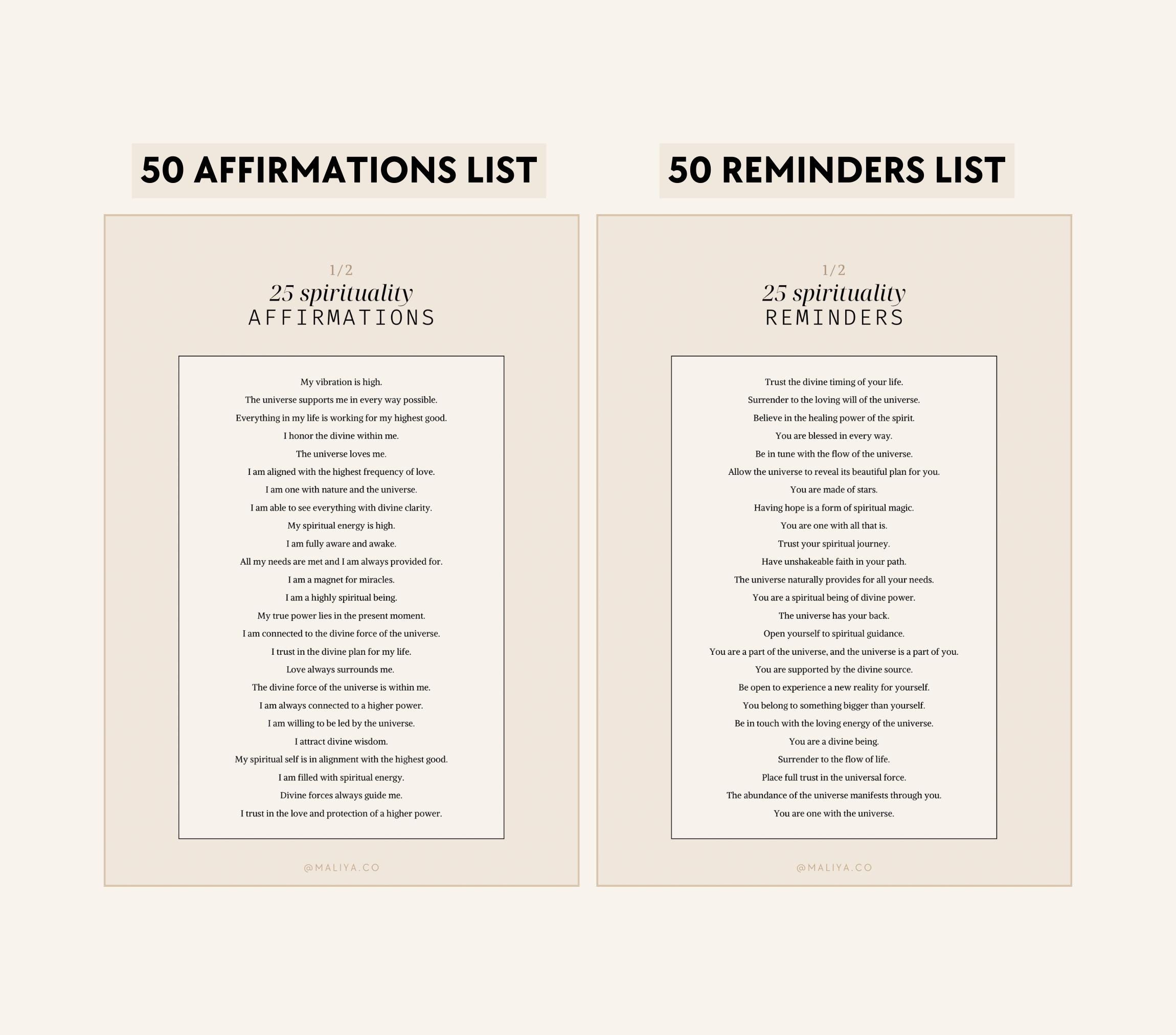 50 AFFIRMATIONS LIST

1/2
25 spirituality
AFFIRMATIONS

My vibration is high.
The universe supports me in every way possible.
Everything in my life is working for my highest good.
I honor the divine within me.
The universe loves me.
I am aligned with the highest frequency of love.
I am one with nature and the universe.
I am able to see everything with divine clarity.
My spiritual energy is high.
I am fully aware and awake.
All my needs are met and I am always provided for.
I am a magnet for miracles.
I am a highly spiritual being.
My true power lies in the present moment.
I am connected to the divine force of the universe.
I trust in the divine plan for my life.
Love always surrounds me.
The divine force of the universe is within me.
I am always connected to a higher power.
I am willing to be led by the universe.
I attract divine wisdom.
My spiritual self is in alignment with the highest good.
I am filled with spiritual energy.
Divine forces always guide me.
I trust in the love and protection of a higher power.

@MALIYA.CO

50 REMINDERS LIST

1/2
25 spirituality
REMINDERS

Trust the divine timing of your life.
Surrender to the loving will of the universe.
Believe in the healing power of the spirit.
You are blessed in every way.
Be in tune with the flow of the universe.
Allow the universe to reveal its beautiful plan for you.
You are made of stars.
Having hope is a form of spiritual magic.
You are one with all that is.
Trust your spiritual journey.
Have unshakeable faith in your path.
The universe naturally provides for all your needs.
You are a spiritual being of divine power.
The universe has your back.
Open yourself to spiritual guidance.
You are a part of the universe, and the universe is a part of you.
You are supported by the divine source.
Be open to experience a new reality for yourself.
You belong to something bigger than yourself.
Be in touch with the loving energy of the universe.
You are a divine being.
Surrender to the flow of life.
Place full trust in the universal force.
The abundance of the universe manifests through you.
You are one with the universe.

@MALIYA.CO